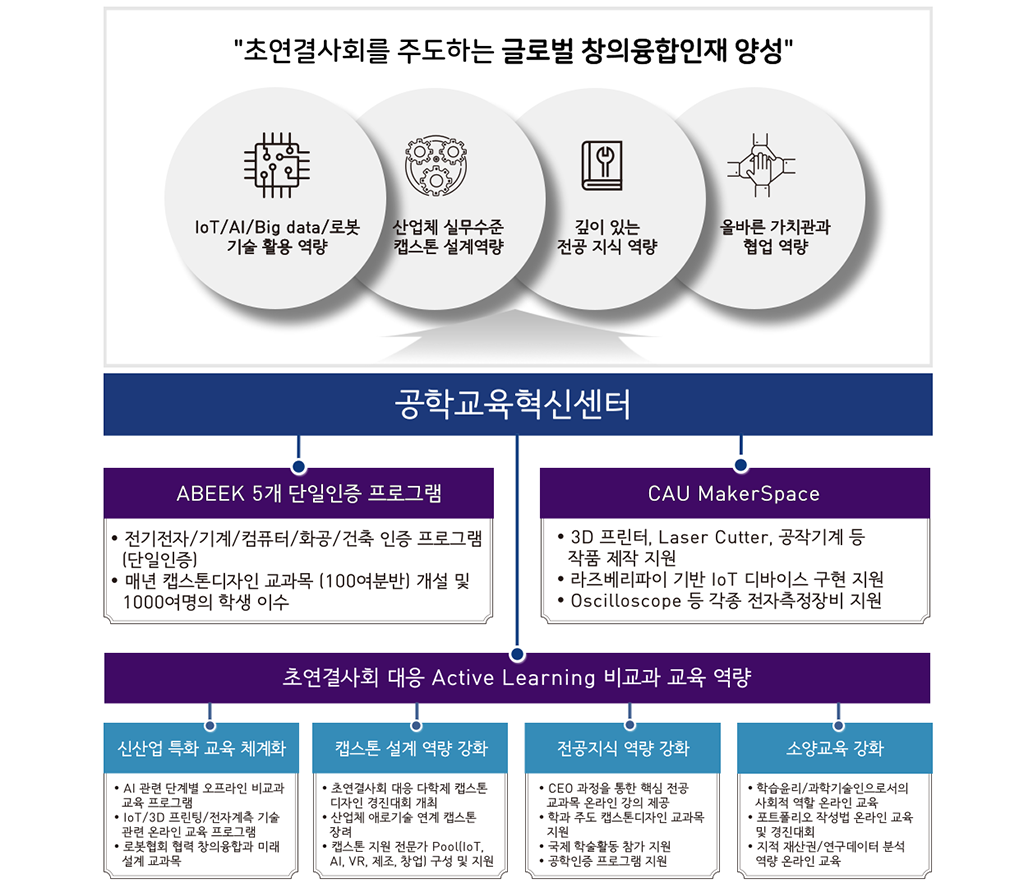 "초연결사회를 주도하는 글로벌 창의융합인재 양성"

IoT/AI/Big data/로봇 기술 활용 역량

산업체 실무수준 캡스톤 설계역량

깊이 있는 전공 지식 역량

올바른 가치관과 협업 역량

공학교육혁신센터

ABEEK 5개 단일인증 프로그램

• 전기전자/기계/컴퓨터/화공/건축 인증 프로그램 (단일인증)
• 매년 캡스톤디자인 교과목 (100여분반) 개설 및 1000여명의 학생 이수

CAU MakerSpace

• 3D 프린터, Laser Cutter, 공작기계 등 작품 제작 지원
• 라즈베리파이 기반 IoT 디바이스 구현 지원
• Oscilloscope 등 각종 전자측정장비 지원

초연결사회 대응 Active Learning 비교과 교육 역량

신산업 특화 교육 체계화

• AI 관련 단계별 오프라인 비교과 교육 프로그램
• IoT/3D 프린팅/전자계측 기술 관련 온라인 교육 프로그램
• 로봇협회 협력 창의융합과 미래 설계 교과목

캡스톤 설계 역량 강화

• 초연결사회 대응 다학제 캡스톤 디자인 경진대회 개최
• 산업체 애로기술 연계 캡스톤 장려
• 캡스톤 지원 전문가 Pool(IoT, AI, VR, 제조, 창업) 구성 및 지원

전공지식 역량 강화

• CEO 과정을 통한 핵심 전공 교과목 온라인 강의 제공
• 학과 주도 캡스톤디자인 교과목 지원
• 국제 학술활동 참가 지원
• 공학인증 프로그램 지원

소양교육 강화

• 학습윤리/과학기술인으로서의 사회적 역할 온라인 교육
• 포트폴리오 작성법 온라인 교육 및 경진대회
• 지적 재산권/연구데이터 분석 역량 온라인 교육